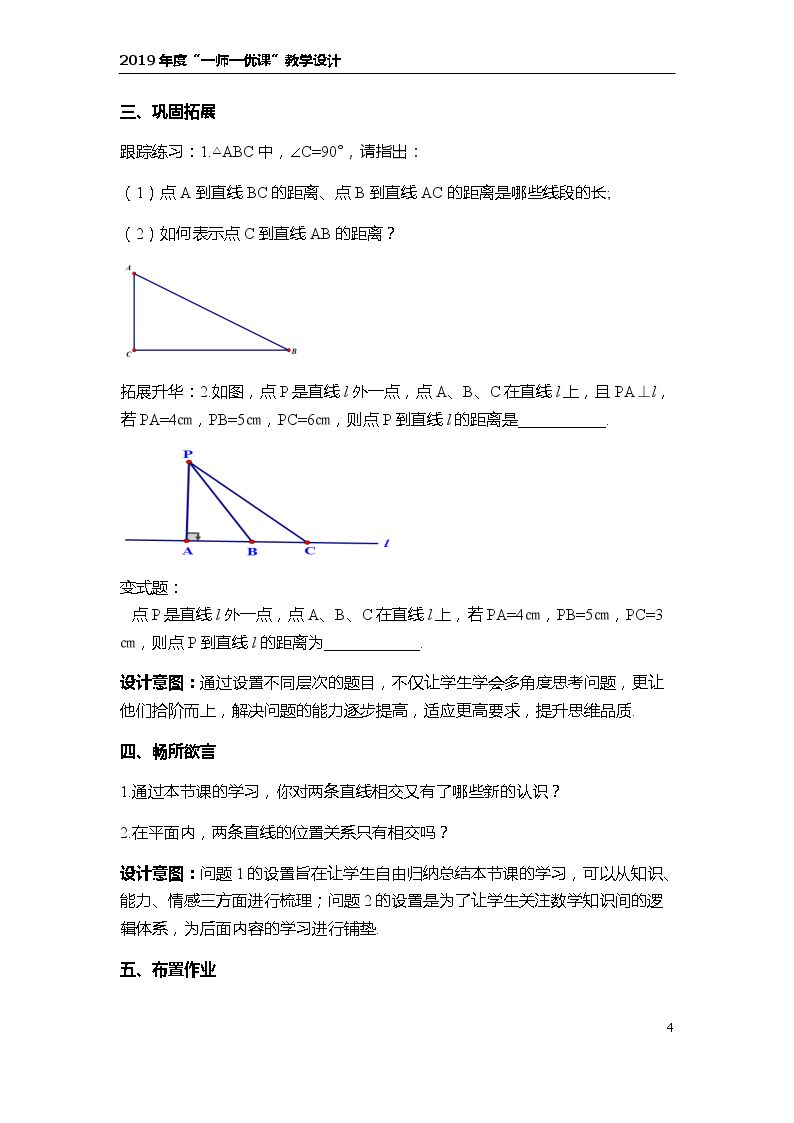 2019年度“一师一优课”教学设计

三、巩固拓展

跟踪练习：1.△ABC中，∠C=90°，请指出：

（1）点A到直线BC的距离、点B到直线AC的距离是哪些线段的长;

（2）如何表示点C到直线AB的距离？

A

C

B

拓展升华：2.如图，点P是直线$l$外一点，点A、B、C在直线$l$上，且PA⊥$l$，若PA=4㎝，PB=5㎝，PC=6㎝，则点P到直线$l$的距离是____.

P

A

B

C

$l$

变式题：

点P是直线$l$外一点，点A、B、C在直线$l$上，若PA=4㎝，PB=5㎝，PC=3㎝，则点P到直线$l$的距离为____.

设计意图：通过设置不同层次的题目，不仅让学生学会多角度思考问题，更让他们拾阶而上，解决问题的能力逐步提高，适应更高要求，提升思维品质.

四、畅所欲言

1.通过本节课的学习，你对两条直线相交又有了哪些新的认识？

2.在平面内，两条直线的位置关系只有相交吗？

设计意图：问题1的设置旨在让学生自由归纳总结本节课的学习，可以从知识、能力、情感三方面进行梳理；问题2的设置是为了让学生关注数学知识间的逻辑体系，为后面内容的学习进行铺垫.

五、布置作业

4